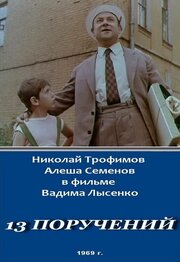 Николай Трофимов
Алеша Семенов
в фильме
Вадима Лысенко

13 ПОРУЧЕНИЙ

1969 г.